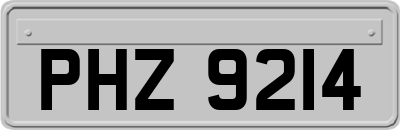 PHZ 9214